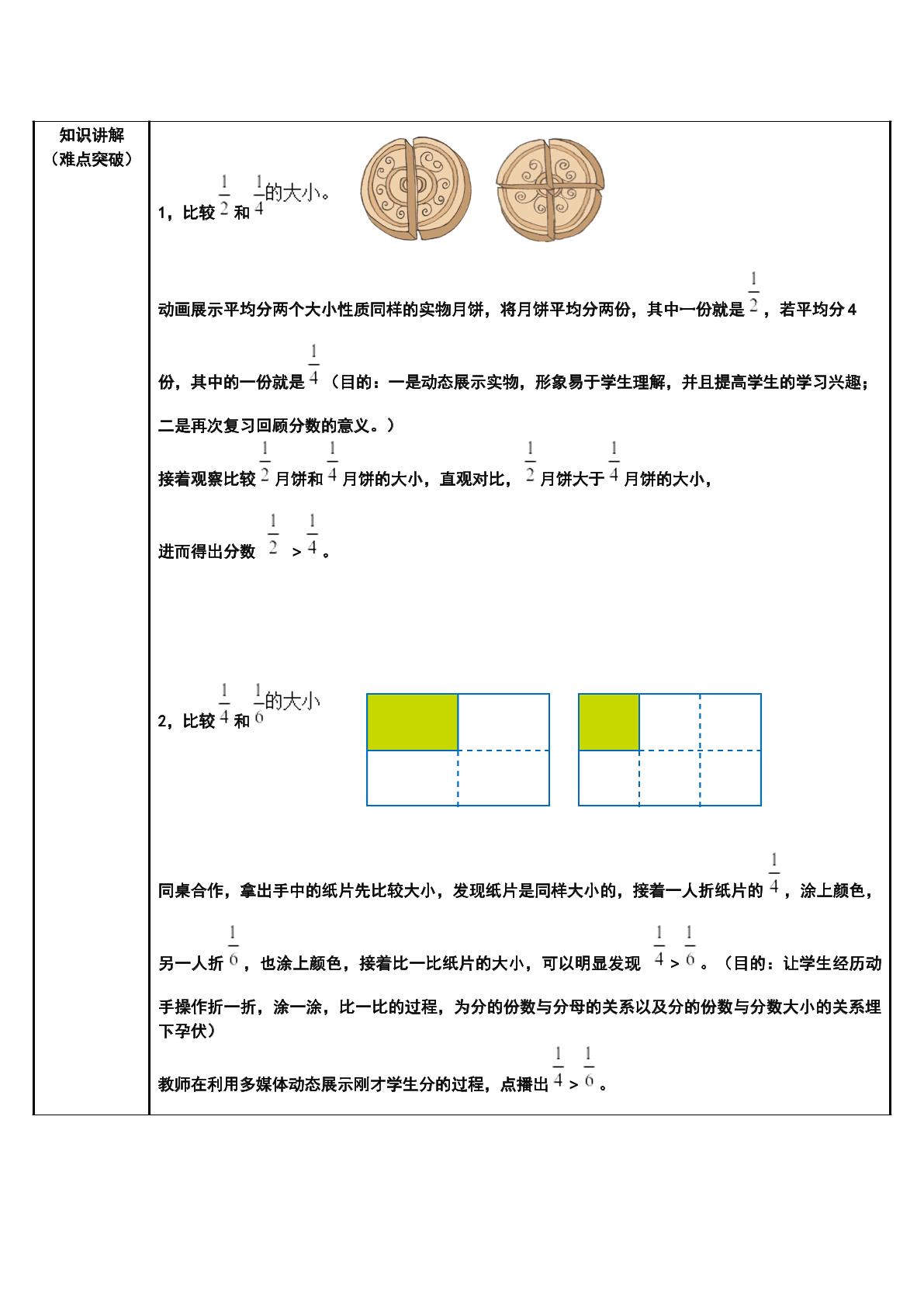 知识讲解
（难点突破）

1，比较$\frac{1}{2}$和$\frac{1}{4}$的大小。

动画展示平均分两个大小性质同样的实物月饼，将月饼平均分两份，其中一份就是$\frac{1}{2}$，若平均分4份，其中的一份就是$\frac{1}{4}$（目的：一是动态展示实物，形象易于学生理解，并且提高学生的学习兴趣；二是再次复习回顾分数的意义。）

接着观察比较$\frac{1}{2}$月饼和$\frac{1}{4}$月饼的大小，直观对比，$\frac{1}{2}$月饼大于$\frac{1}{4}$月饼的大小，

进而得出分数$\frac{1}{2}>\frac{1}{4}$。

2，比较$\frac{1}{4}$和$\frac{1}{6}$的大小

同桌合作，拿出手中的纸片先比较大小，发现纸片是同样大小的，接着一人折纸片的$\frac{1}{4}$，涂上颜色，另一人折$\frac{1}{6}$，也涂上颜色，接着比一比纸片的大小，可以明显发现$\frac{1}{4}>\frac{1}{6}$。（目的：让学生经历动手操作折一折，涂一涂，比一比的过程，为分的份数与分母的关系以及分的份数与分数大小的关系埋下孕伏）

教师在利用多媒体动态展示刚才学生分的过程，点播出$\frac{1}{4}>\frac{1}{6}$。